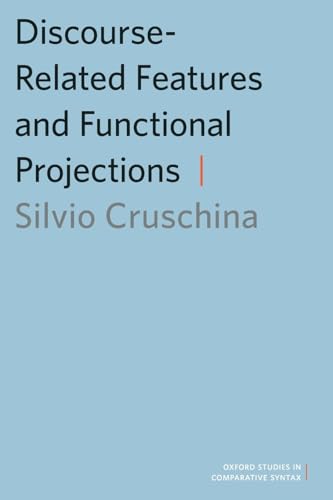 Discourse-Related Features and Functional Projections

Silvio Cruschina

OXFORD STUDIES IN COMPARATIVE SYNTAX